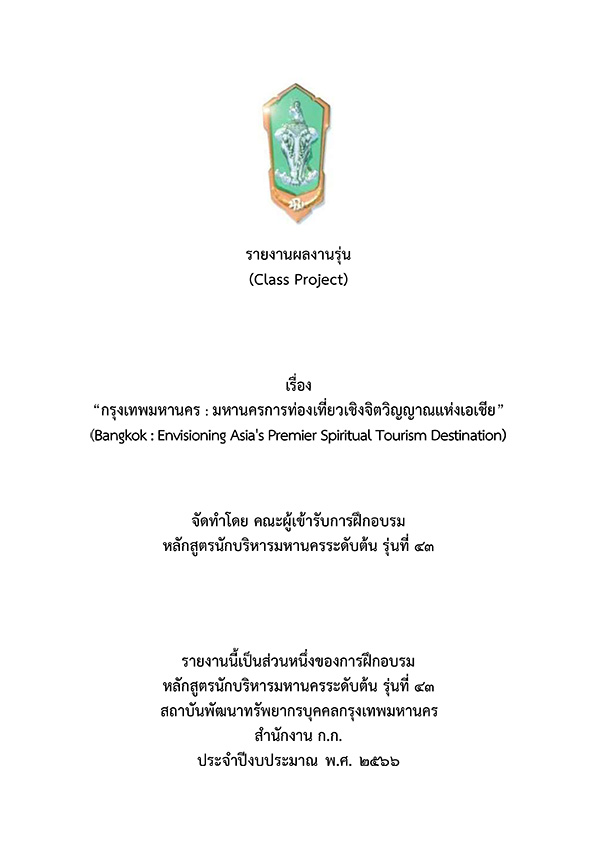 รายงานผลงานรุ่น
(Class Project)

เรื่อง
“กรุงเทพมหานคร : มหานครการท่องเที่ยวเชิงจิตวิญญาณแห่งเอเชีย”
(Bangkok : Envisioning Asia's Premier Spiritual Tourism Destination)

จัดทำโดย คณะผู้เข้ารับการฝึกอบรม
หลักสูตรนักบริหารมหานครระดับต้น รุ่นที่ ๔๓

รายงานนี้เป็นส่วนหนึ่งของการฝึกอบรม
หลักสูตรนักบริหารมหานครระดับต้น รุ่นที่ ๔๓
สถาบันพัฒนาทรัพยากรบุคคลกรุงเทพมหานคร
สำนักงาน ก.ก.
ประจำปีงบประมาณ พ.ศ. ๒๕๖๖